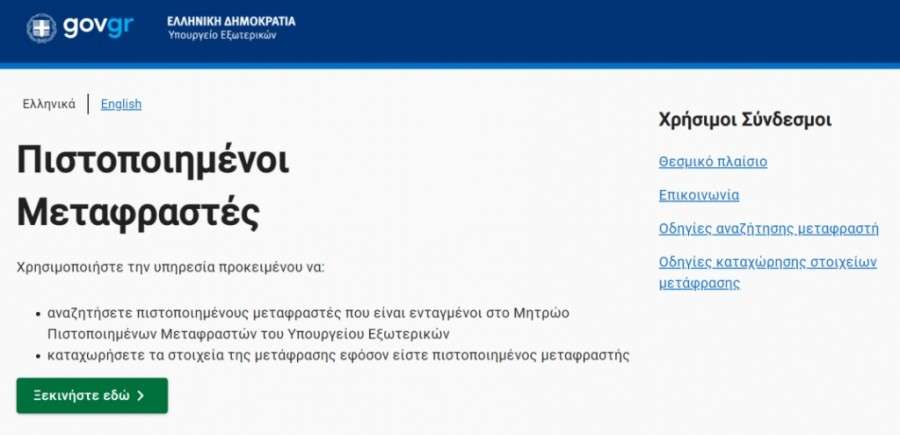 govgr ΕΛΛΗΝΙΚΗ ΔΗΜΟΚΡΑΤΙΑ
Υπουργείο Εξωτερικών

Ελληνικά | English

Πιστοποιημένοι Μεταφραστές

Χρησιμοποιήστε την υπηρεσία προκειμένου να:

• αναζητήσετε πιστοποιημένους μεταφραστές που είναι ενταγμένοι στο Μητρώο Πιστοποιημένων Μεταφραστών του Υπουργείου Εξωτερικών
• καταχωρήσετε τα στοιχεία της μετάφρασης εφόσον είστε πιστοποιημένος μεταφραστής

Ξεκινήστε εδώ >

Χρήσιμοι Σύνδεσμοι

Θεσμικό πλαίσιο

Επικοινωνία

Οδηγίες αναζήτησης μεταφραστή

Οδηγίες καταχώρησης στοιχείων μετάφρασης